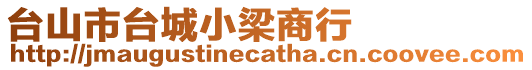 台山市台城小梁商行
http://jmaugustinecatha.cn.coovee.com